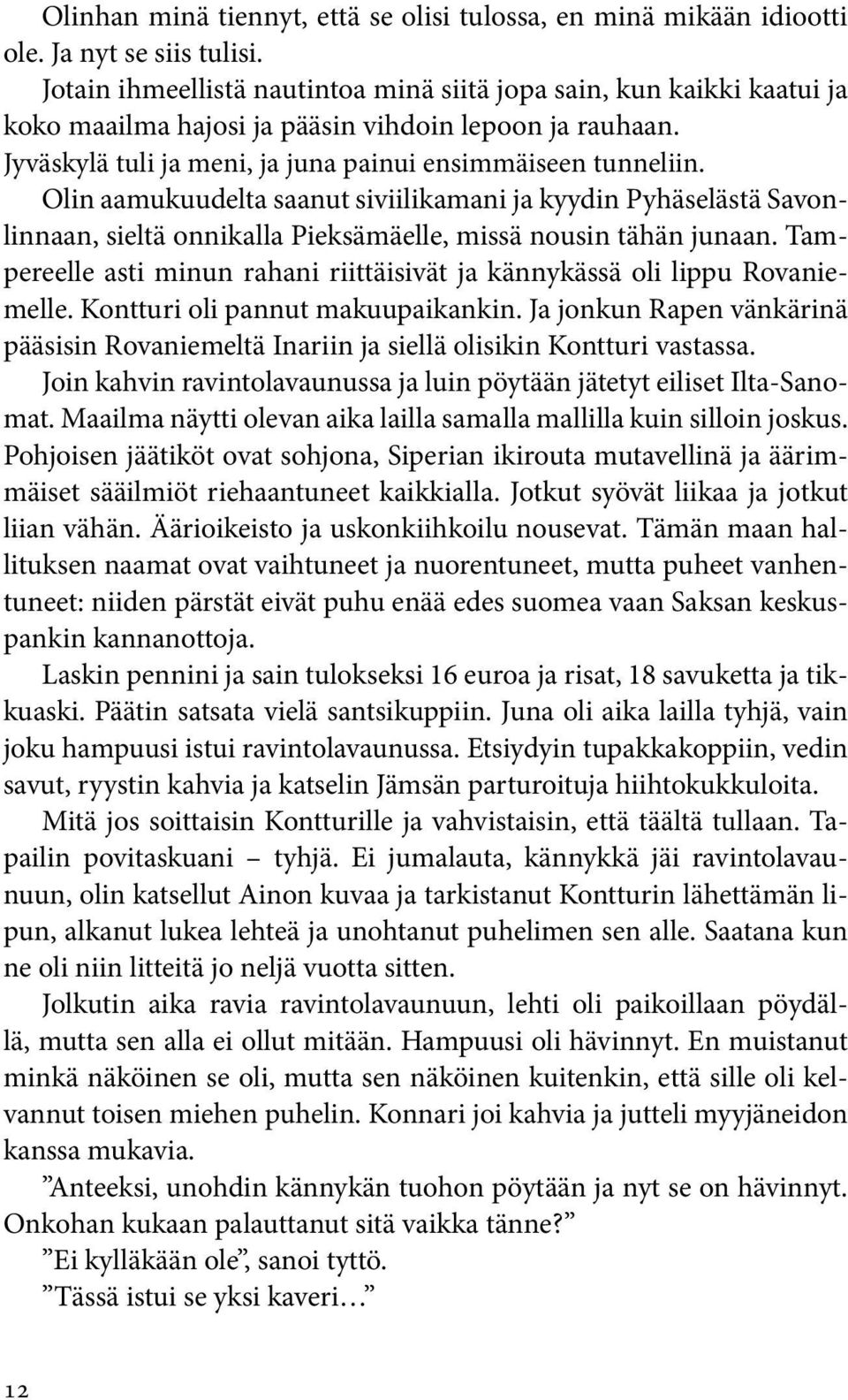 Olinhan minä tiennyt, että se olisi tulossa, en minä mikään idiootti ole. Ja nyt se siis tulisi.

Jotain ihmeellistä nautintoa minä siitä jopa sain, kun kaikki kaatui ja koko maailma hajosi ja pääsin vihdoin lepoon ja rauhaan.

Jyväskylä tuli ja meni, ja juna painui ensimmäiseen tunneliin.

Olin aamukuudelta saanut siviilikamani ja kyydin Pyhäselästä Savonlinnaan, sieltä onnikalla Pieksämäelle, missä nousin tähän junaan. Tampereelle asti minun rahani riittäisivät ja kännykässä oli lippu Rovaniemelle. Kontturi oli pannut makuupaikankin. Ja jonkun Rapen vänkärinä pääsisin Rovaniemeltä Inariin ja siellä olisikin Kontturi vastassa.

Join kahvin ravintolavaunussa ja luin pöytään jätetyt eiliset Ilta-Sanomat. Maailma näytti olevan aika lailla samalla mallilla kuin silloin joskus. Pohjoisen jäätiköt ovat sohjona, Siperian ikirouta mutavellinä ja äärimmäiset sääilmiöt riehaantuneet kaikkialla. Jotkut syövät liikaa ja jotkut liian vähän. Äärioikeisto ja uskonkiihkoilu nousevat. Tämän maan hallituksen naamat ovat vaihtuneet ja nuorentuneet, mutta puheet vanhentuneet: niiden pärstät eivät puhu enää edes suomea vaan Saksan keskuspankin kannanottoja.

Laskin pennini ja sain tulokseksi 16 euroa ja risat, 18 savuketta ja tikkuaski. Päätin satsata vielä santsikuppiin. Juna oli aika lailla tyhjä, vain joku hampuusi istui ravintolavaunussa. Etsiydyin tupakkakoppiin, vedin savut, ryystin kahvia ja katselin Jämsän parturoituja hiihtokukkuloita.

Mitä jos soittaisin Kontturille ja vahvistaisin, että täältä tullaan. Tapailin povitaskuani – tyhjä. Ei jumalauta, kännykkä jäi ravintolavaunuun, olin katsellut Ainon kuvaa ja tarkistanut Kontturin lähettämän lipun, alkanut lukea lehteä ja unohtanut puhelimen sen alle. Saatana kun ne oli niin litteitä jo neljä vuotta sitten.

Jolkutin aika ravia ravintolavaunuun, lehti oli paikoillaan pöydällä, mutta sen alla ei ollut mitään. Hampuusi oli hävinnyt. En muistanut minkä näköinen se oli, mutta sen näköinen kuitenkin, että sille oli kelvannut toisen miehen puhelin. Konnari joi kahvia ja jutteli myyjäneidon kanssa mukavia.

”Anteeksi, unohdin kännykän tuohon pöytään ja nyt se on hävinnyt. Onkohan kukaan palauttanut sitä vaikka tänne?”

”Ei kylläkään ole”, sanoi tyttö.

”Tässä istui se yksi kaveri…”

12